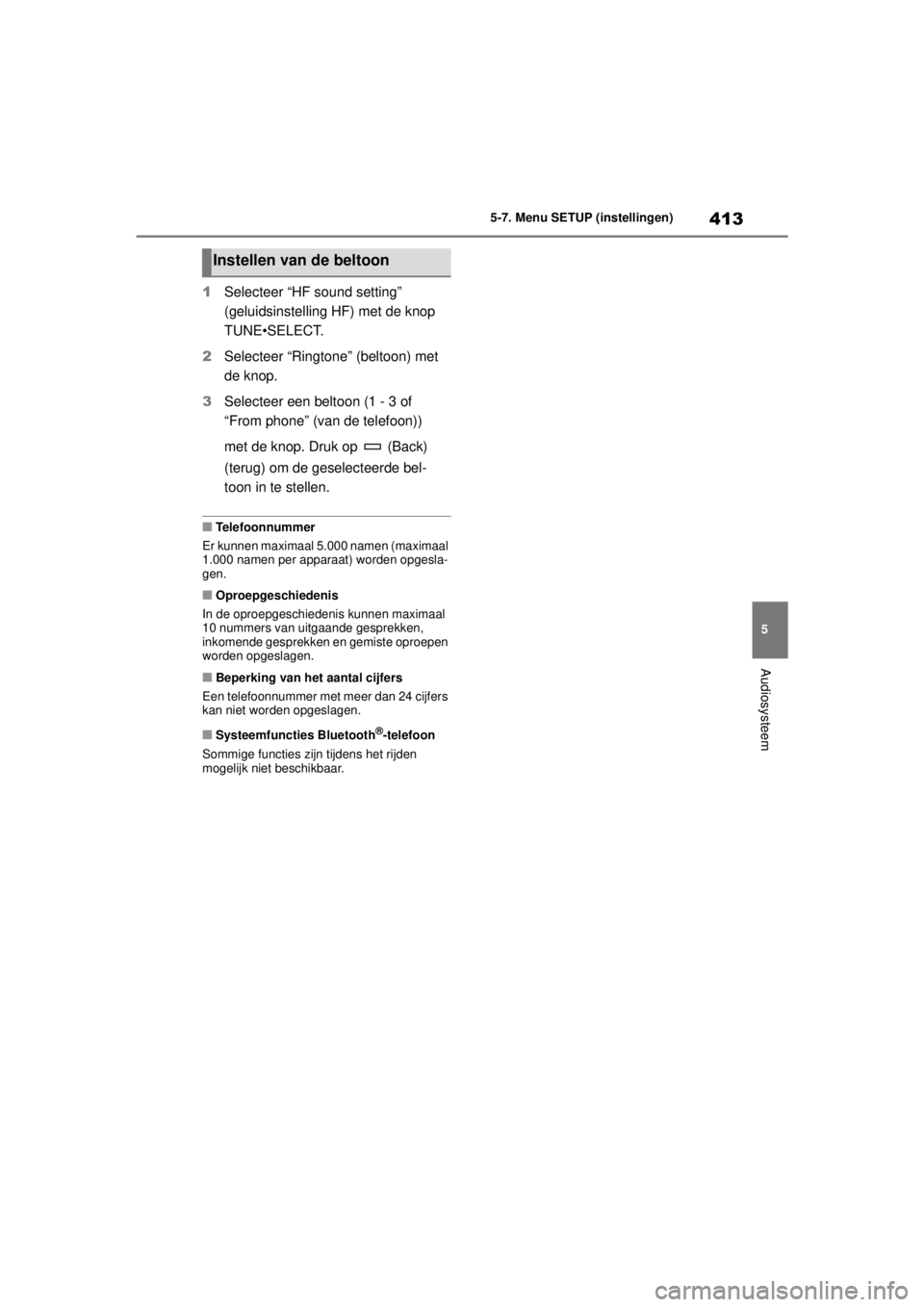 413

5-7. Menu SETUP (instellingen)

Instellen van de beltoon

1 Selecteer “HF sound setting” (geluidsinstelling HF) met de knop TUNE•SELECT.

2 Selecteer “Ringtone” (beltoon) met de knop.

3 Selecteer een beltoon (1 - 3 of “From phone” (van de telefoon)) met de knop. Druk op (Back) (terug) om de geselecteerde beltoon in te stellen.

■Telefoonnummer
Er kunnen maximaal 5.000 namen (maximaal 1.000 namen per apparaat) worden opgeslagen.

■Oproepgeschiedenis
In de oproepgeschiedenis kunnen maximaal 10 nummers van uitgaande gesprekken, inkomende gesprekken en gemiste oproepen worden opgeslagen.

■Beperking van het aantal cijfers
Een telefoonnummer met meer dan 24 cijfers kan niet worden opgeslagen.

■Systeemfuncties Bluetooth®-telefoon
Sommige functies zijn tijdens het rijden mogelijk niet beschikbaar.

5

Audiosysteem

carmanualsonline.info